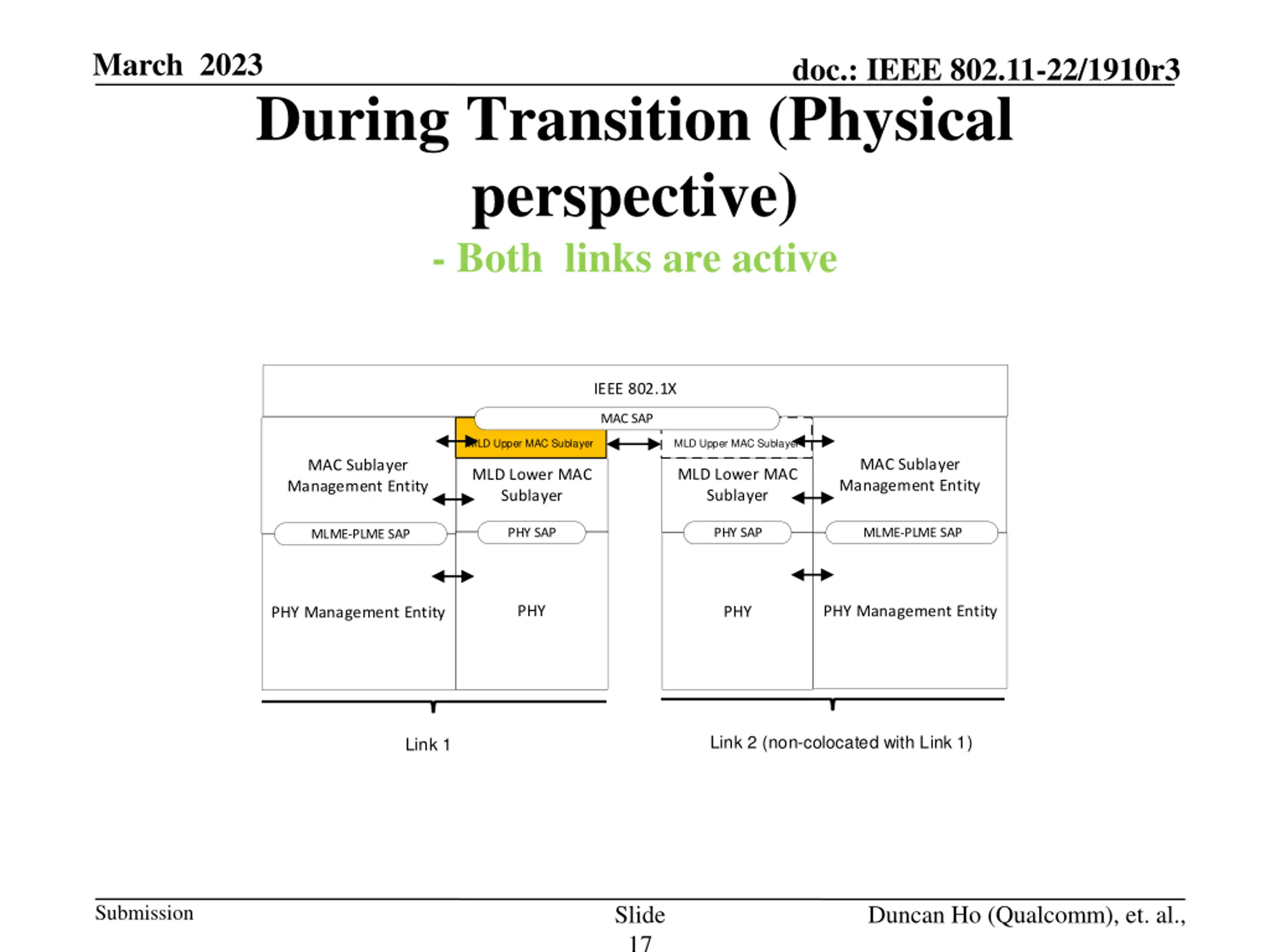 March 2023

doc.: IEEE 802.11-22/1910r3

During Transition (Physical perspective)

- Both links are active

IEEE 802.1X

MAC SAP

MLD Upper MAC Sublayer

MLD Upper MAC Sublayer

MAC Sublayer Management Entity

MLD Lower MAC Sublayer

MLD Lower MAC Sublayer

MAC Sublayer Management Entity

MLME-PLME SAP

PHY SAP

PHY SAP

MLME-PLME SAP

PHY Management Entity

PHY

PHY

PHY Management Entity

Link 1

Link 2 (non-colocated with Link 1)

Submission

Slide 17

Duncan Ho (Qualcomm), et. al.,